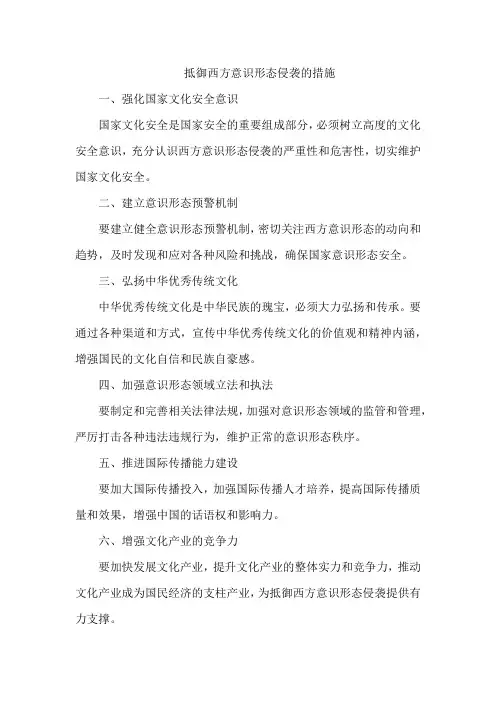 抵御西方意识形态侵袭的措施

一、强化国家文化安全意识

国家文化安全是国家安全的重要组成部分，必须树立高度的文化安全意识，充分认识西方意识形态侵袭的严重性和危害性，切实维护国家文化安全。

二、建立意识形态预警机制

要建立健全意识形态预警机制，密切关注西方意识形态的动向和趋势，及时发现和应对各种风险和挑战，确保国家意识形态安全。

三、弘扬中华优秀传统文化

中华优秀传统文化是中华民族的瑰宝，必须大力弘扬和传承。要通过各种渠道和方式，宣传中华优秀传统文化的价值观和精神内涵，增强国民的文化自信和民族自豪感。

四、加强意识形态领域立法和执法

要制定和完善相关法律法规，加强对意识形态领域的监管和管理，严厉打击各种违法违规行为，维护正常的意识形态秩序。

五、推进国际传播能力建设

要加大国际传播投入，加强国际传播人才培养，提高国际传播质量和效果，增强中国的话语权和影响力。

六、增强文化产业的竞争力

要加快发展文化产业，提升文化产业的整体实力和竞争力，推动文化产业成为国民经济的支柱产业，为抵御西方意识形态侵袭提供有力支撑。